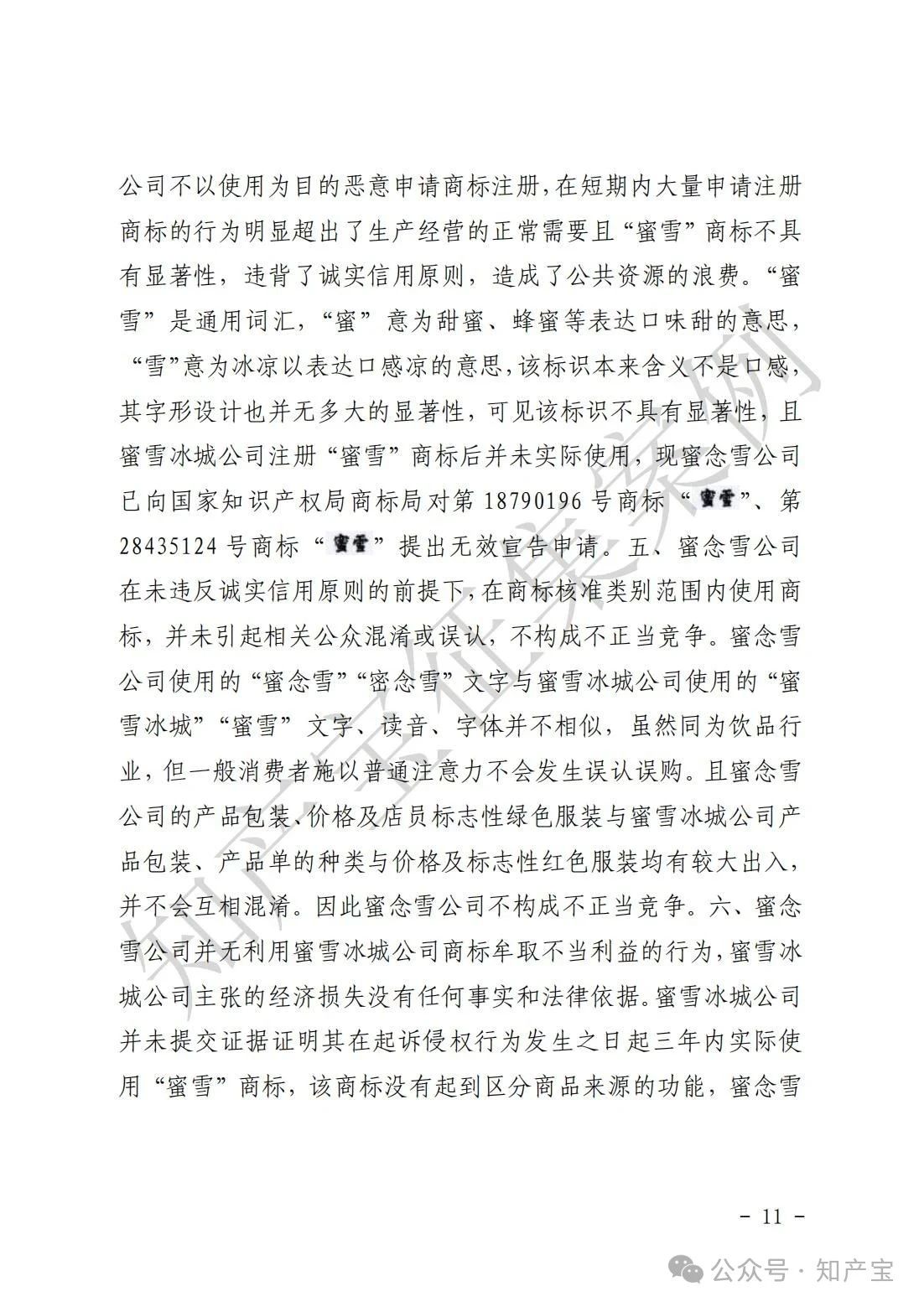 公司不以使用为目的恶意申请商标注册，在短期内大量申请注册商标的行为明显超出了生产经营的正常需要且“蜜雪”商标不具有显著性，违背了诚实信用原则，造成了公共资源的浪费。“蜜雪”是通用词汇，“蜜”意为甜蜜、蜂蜜等表达口味甜的意思，“雪”意为冰凉以表达口感凉的意思，该标识本来含义不是口感，其字形设计也并无多大的显著性，可见该标识不具有显著性，且蜜雪冰城公司注册“蜜雪”商标后并未实际使用，现蜜念雪公司已向国家知识产权局商标局对第 18790196 号商标“蜜雪”、第 28435124 号商标“蜜雪”提出无效宣告申请。五、蜜念雪公司在未违反诚实信用原则的前提下，在商标核准类别范围内使用商标，并未引起相关公众混淆或误认，不构成不正当竞争。蜜念雪公司使用的“蜜念雪”“密念雪”文字与蜜雪冰城公司使用的“蜜雪冰城”“蜜雪”文字、读音、字体并不相似，虽然同为饮品行业，但一般消费者施以普通注意力不会发生误认误购。且蜜念雪公司的产品包装、价格及店员标志性绿色服装与蜜雪冰城公司产品包装、产品单的种类与价格及标志性红色服装均有较大出入，并不会互相混淆。因此蜜念雪公司不构成不正当竞争。六、蜜念雪公司并无利用蜜雪冰城公司商标牟取不当利益的行为，蜜雪冰城公司主张的经济损失没有任何事实和法律依据。蜜雪冰城公司并未提交证据证明其在起诉侵权行为发生之日起三年内实际使用“蜜雪”商标，该商标没有起到区分商品来源的功能，蜜念雪

知产宝征集案例

－ 11 －

公众号 · 知产宝